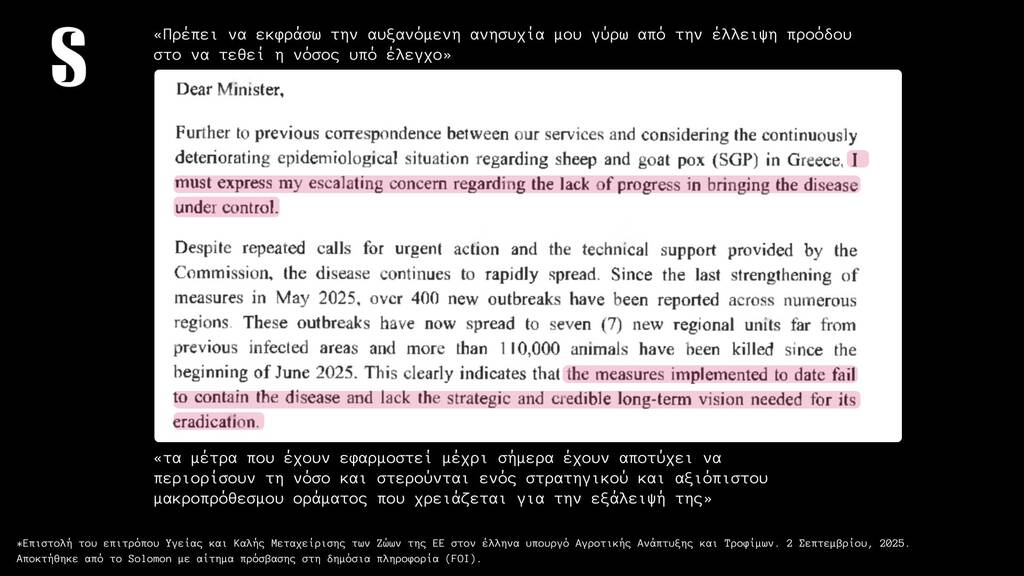 S

«Πρέπει να εκφράσω την αυξανόμενη ανησυχία μου γύρω από την έλλειψη προόδου στο να τεθεί η νόσος υπό έλεγχο»

Dear Minister,

Further to previous correspondence between our services and considering the continuously deteriorating epidemiological situation regarding sheep and goat pox (SGP) in Greece, I must express my escalating concern regarding the lack of progress in bringing the disease under control.

Despite repeated calls for urgent action and the technical support provided by the Commission, the disease continues to rapidly spread. Since the last strengthening of measures in May 2025, over 400 new outbreaks have been reported across numerous regions. These outbreaks have now spread to seven (7) new regional units far from previous infected areas and more than 110,000 animals have been killed since the beginning of June 2025. This clearly indicates that the measures implemented to date fail to contain the disease and lack the strategic and credible long-term vision needed for its eradication.

«τα μέτρα που έχουν εφαρμοστεί μέχρι σήμερα έχουν αποτύχει να περιορίσουν τη νόσο και στερούνται ενός στρατηγικού και αξιόπιστου μακροπρόθεσμου οράματος που χρειάζεται για την εξάλειψή της»

*Επιστολή του επιτρόπου Υγείας και Καλής Μεταχείρισης των Ζώων της ΕΕ στον έλληνα υπουργό Αγροτικής Ανάπτυξης και Τροφίμων. 2 Σεπτεμβρίου, 2025. Αποκτήθηκε από το Solomon με αίτημα πρόσβασης στη δημόσια πληροφορία (FOI).